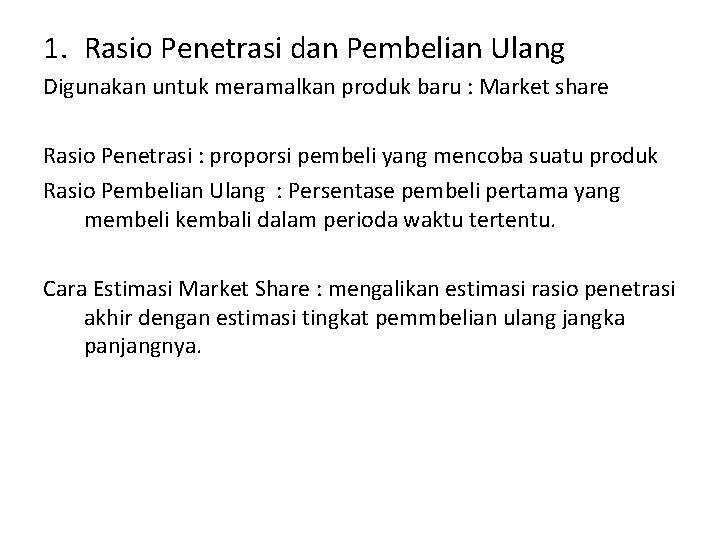 1. Rasio Penetrasi dan Pembelian Ulang
Digunakan untuk meramalkan produk baru : Market share

Rasio Penetrasi : proporsi pembeli yang mencoba suatu produk
Rasio Pembelian Ulang : Persentase pembeli pertama yang membeli kembali dalam perioda waktu tertentu.

Cara Estimasi Market Share : mengalikan estimasi rasio penetrasi akhir dengan estimasi tingkat pemmbelian ulang jangka panjangnya.